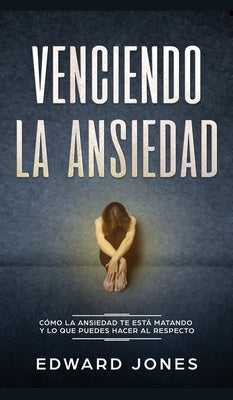 VENCIENDO LA ANSIEDAD

CÓMO LA ANSIEDAD TE ESTÁ MATANDO Y LO QUE PUEDES HACER AL RESPECTO

EDWARD JONES